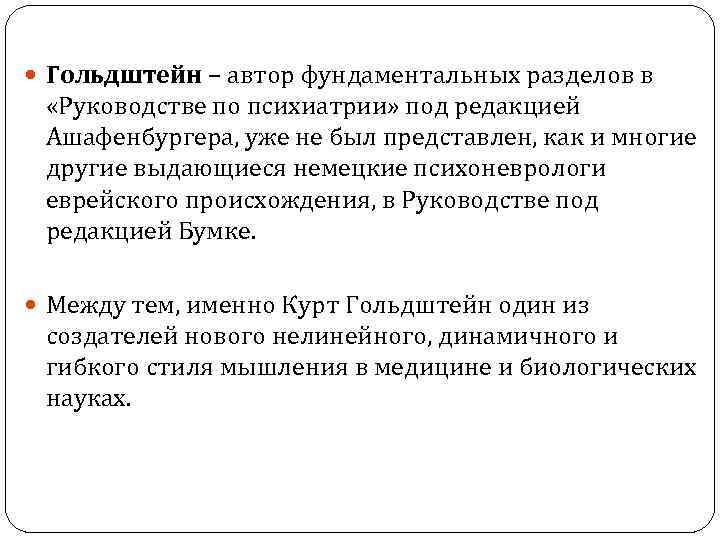 Гольдштейн – автор фундаментальных разделов в «Руководстве по психиатрии» под редакцией Ашафенбургера, уже не был представлен, как и многие другие выдающиеся немецкие психоневрологи еврейского происхождения, в Руководстве под редакцией Бумке.

Между тем, именно Курт Гольдштейн один из создателей нового нелинейного, динамичного и гибкого стиля мышления в медицине и биологических науках.